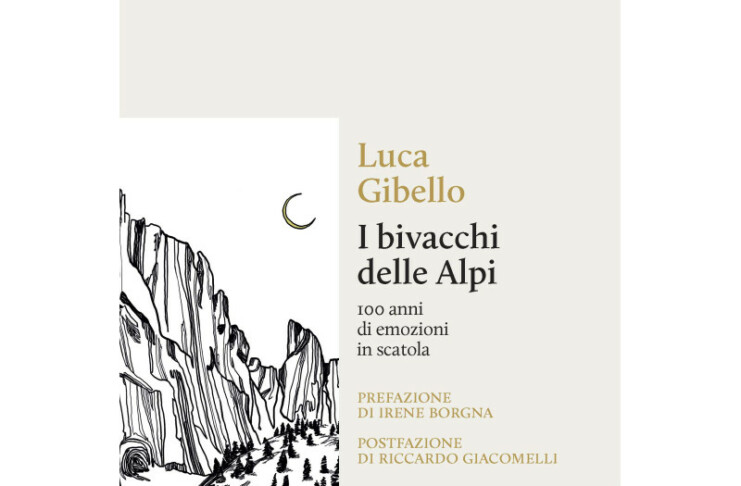 Luca Gibello

I bivacchi delle Alpi

100 anni di emozioni in scatola

PREFAZIONE DI IRENE BORGNA

POSTFAZIONE DI RICCARDO GIACOMELLI